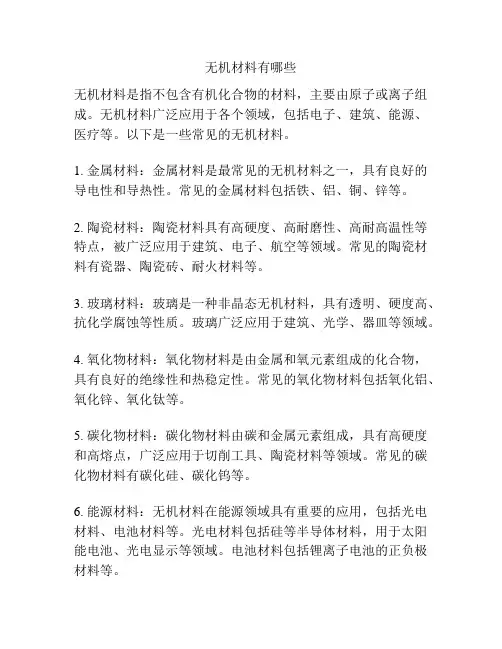 无机材料有哪些

无机材料是指不包含有机化合物的材料，主要由原子或离子组成。无机材料广泛应用于各个领域，包括电子、建筑、能源、医疗等。以下是一些常见的无机材料。

1. 金属材料：金属材料是最常见的无机材料之一，具有良好的导电性和导热性。常见的金属材料包括铁、铝、铜、锌等。

2. 陶瓷材料：陶瓷材料具有高硬度、高耐磨性、高耐高温性等特点，被广泛应用于建筑、电子、航空等领域。常见的陶瓷材料有瓷器、陶瓷砖、耐火材料等。

3. 玻璃材料：玻璃是一种非晶态无机材料，具有透明、硬度高、抗化学腐蚀等性质。玻璃广泛应用于建筑、光学、器皿等领域。

4. 氧化物材料：氧化物材料是由金属和氧元素组成的化合物，具有良好的绝缘性和热稳定性。常见的氧化物材料包括氧化铝、氧化锌、氧化钛等。

5. 碳化物材料：碳化物材料由碳和金属元素组成，具有高硬度和高熔点，广泛应用于切削工具、陶瓷材料等领域。常见的碳化物材料有碳化硅、碳化钨等。

6. 能源材料：无机材料在能源领域具有重要的应用，包括光电材料、电池材料等。光电材料包括硅等半导体材料，用于太阳能电池、光电显示等领域。电池材料包括锂离子电池的正负极材料等。